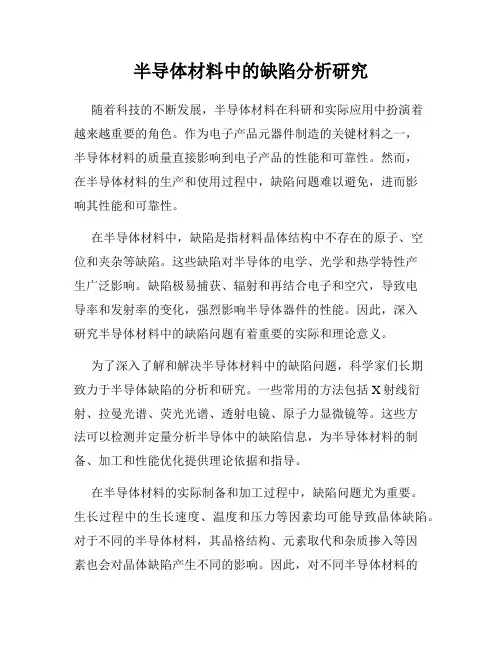 半导体材料中的缺陷分析研究

随着科技的不断发展，半导体材料在科研和实际应用中扮演着越来越重要的角色。作为电子产品元器件制造的关键材料之一，半导体材料的质量直接影响到电子产品的性能和可靠性。然而，在半导体材料的生产和使用过程中，缺陷问题难以避免，进而影响其性能和可靠性。

在半导体材料中，缺陷是指材料晶体结构中不存在的原子、空位和夹杂等缺陷。这些缺陷对半导体的电学、光学和热学特性产生广泛影响。缺陷极易捕获、辐射和再结合电子和空穴，导致电导率和发射率的变化，强烈影响半导体器件的性能。因此，深入研究半导体材料中的缺陷问题有着重要的实际和理论意义。

为了深入了解和解决半导体材料中的缺陷问题，科学家们长期致力于半导体缺陷的分析和研究。一些常用的方法包括X射线衍射、拉曼光谱、荧光光谱、透射电镜、原子力显微镜等。这些方法可以检测并定量分析半导体中的缺陷信息，为半导体材料的制备、加工和性能优化提供理论依据和指导。

在半导体材料的实际制备和加工过程中，缺陷问题尤为重要。生长过程中的生长速度、温度和压力等因素均可能导致晶体缺陷。对于不同的半导体材料，其晶格结构、元素取代和杂质掺入等因素也会对晶体缺陷产生不同的影响。因此，对不同半导体材料的